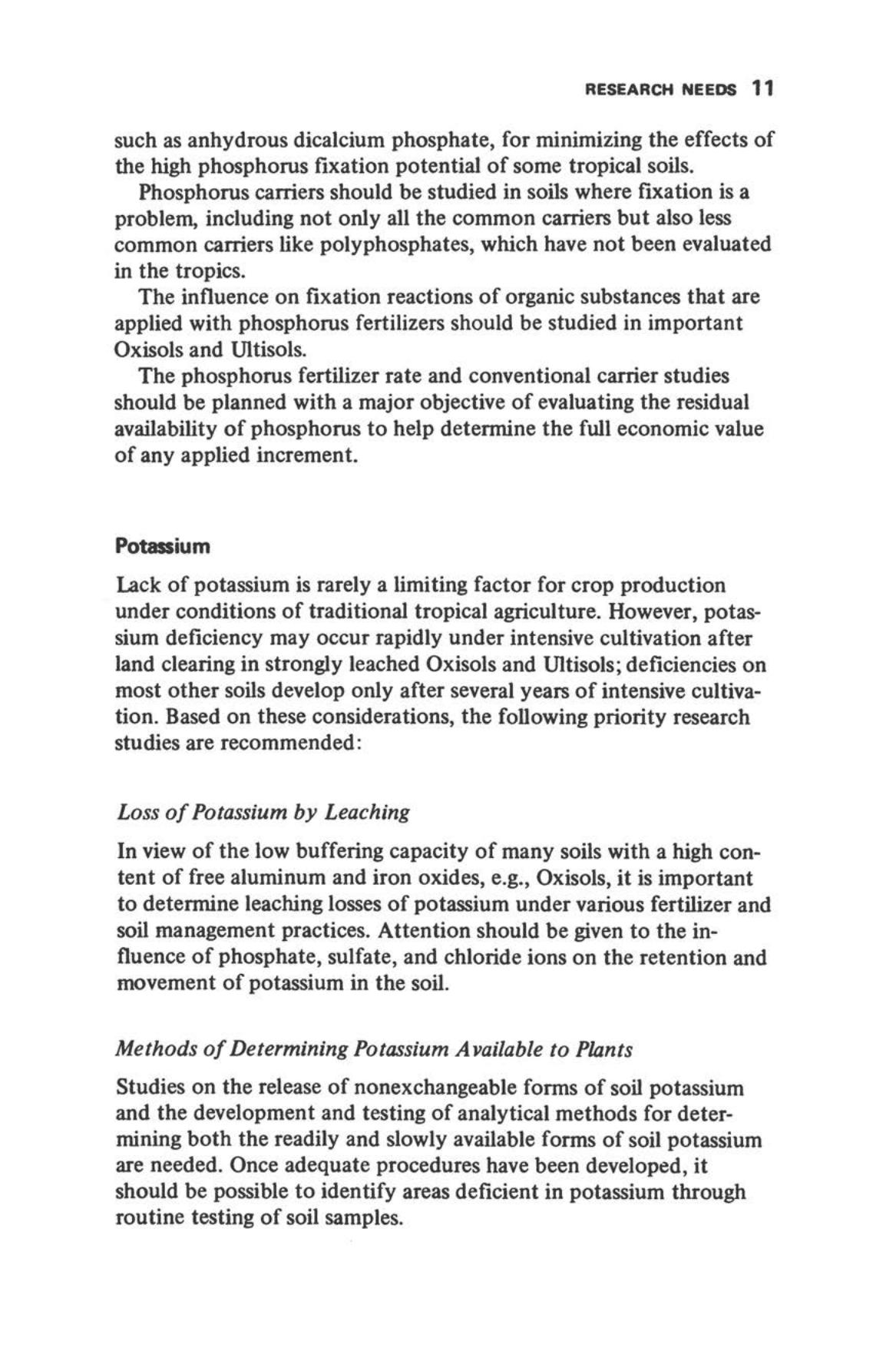 RESEARCH NEEDS 11

such as anhydrous dicalcium phosphate, for minimizing the effects of the high phosphorus fixation potential of some tropical soils.

Phosphorus carriers should be studied in soils where fixation is a problem, including not only all the common carriers but also less common carriers like polyphosphates, which have not been evaluated in the tropics.

The influence on fixation reactions of organic substances that are applied with phosphorus fertilizers should be studied in important Oxisols and Ultisols.

The phosphorus fertilizer rate and conventional carrier studies should be planned with a major objective of evaluating the residual availability of phosphorus to help determine the full economic value of any applied increment.

Potassium

Lack of potassium is rarely a limiting factor for crop production under conditions of traditional tropical agriculture. However, potassium deficiency may occur rapidly under intensive cultivation after land clearing in strongly leached Oxisols and Ultisols; deficiencies on most other soils develop only after several years of intensive cultivation. Based on these considerations, the following priority research studies are recommended:

Loss of Potassium by Leaching

In view of the low buffering capacity of many soils with a high content of free aluminum and iron oxides, e.g., Oxisols, it is important to determine leaching losses of potassium under various fertilizer and soil management practices. Attention should be given to the influence of phosphate, sulfate, and chloride ions on the retention and movement of potassium in the soil.

Methods of Determining Potassium Available to Plants

Studies on the release of nonexchangeable forms of soil potassium and the development and testing of analytical methods for determining both the readily and slowly available forms of soil potassium are needed. Once adequate procedures have been developed, it should be possible to identify areas deficient in potassium through routine testing of soil samples.